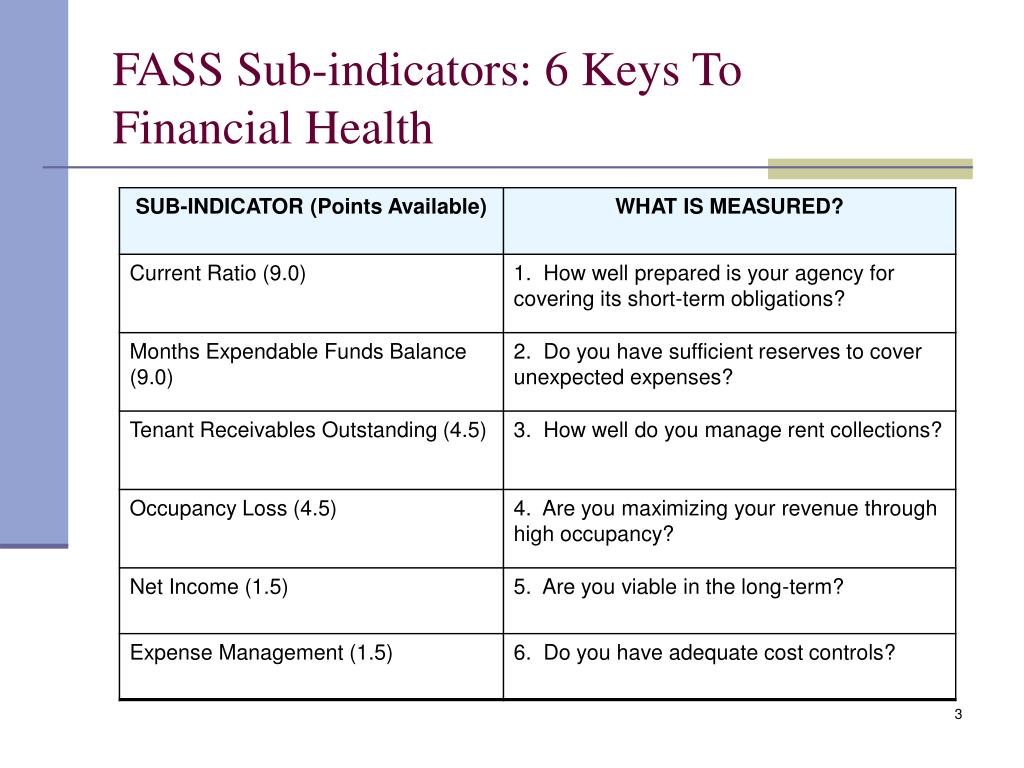 FASS Sub-indicators: 6 Keys To Financial Health

| SUB-INDICATOR (Points Available) | WHAT IS MEASURED? |
|---|---|
| Current Ratio (9.0) | 1. How well prepared is your agency for covering its short-term obligations? |
| Months Expendable Funds Balance (9.0) | 2. Do you have sufficient reserves to cover unexpected expenses? |
| Tenant Receivables Outstanding (4.5) | 3. How well do you manage rent collections? |
| Occupancy Loss (4.5) | 4. Are you maximizing your revenue through high occupancy? |
| Net Income (1.5) | 5. Are you viable in the long-term? |
| Expense Management (1.5) | 6. Do you have adequate cost controls? |

3